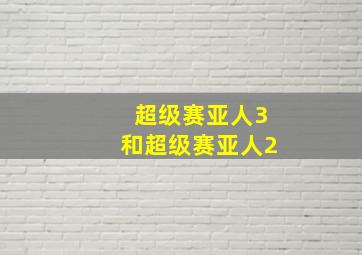 超级赛亚人3
和超级赛亚人2